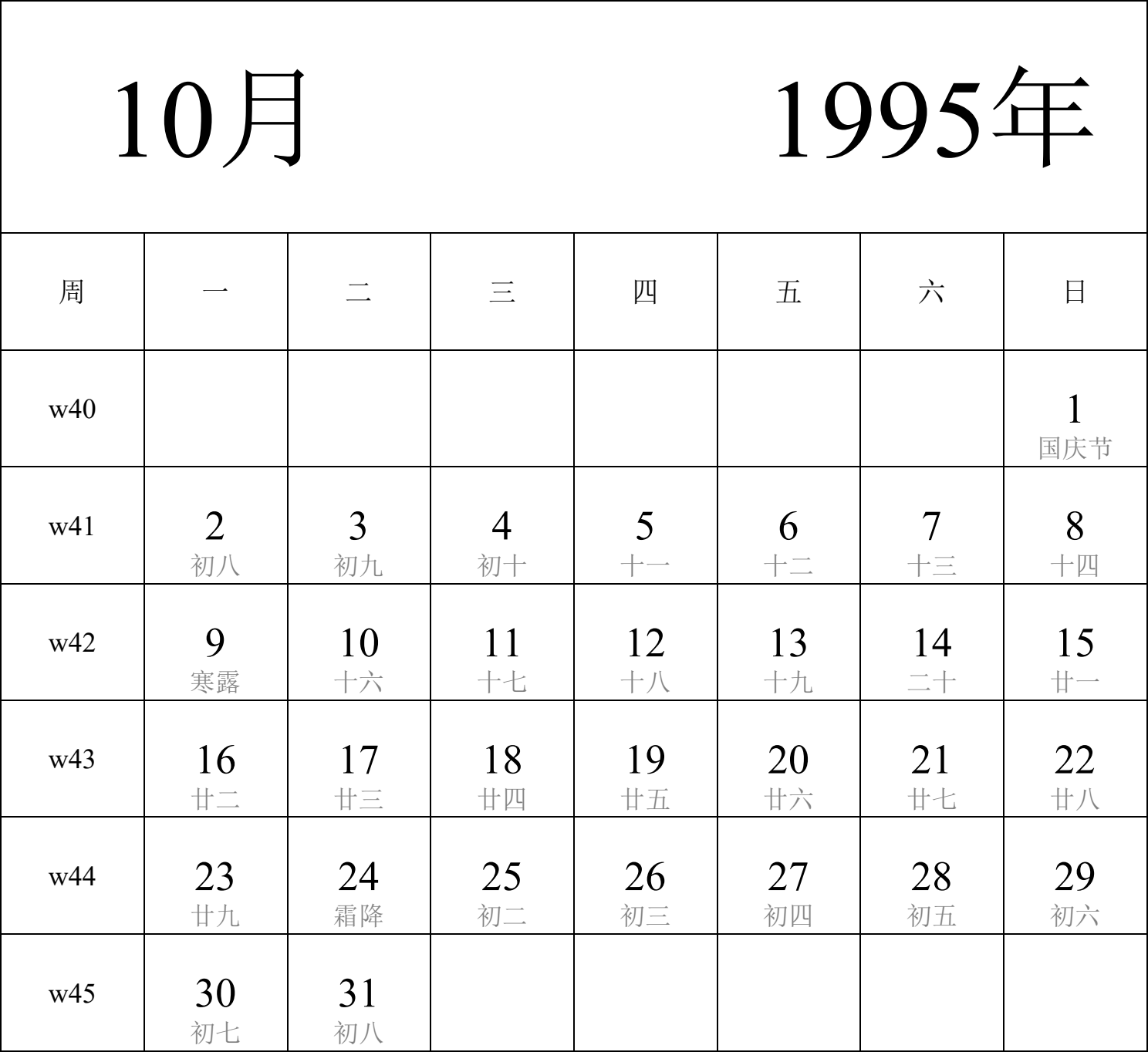 10月 1995年

| 周 | 一 | 二 | 三 | 四 | 五 | 六 | 日 |
|---|---|---|---|---|---|---|---|
| w40 | | | | | | | 1 国庆节 |
| w41 | 2 初八 | 3 初九 | 4 初十 | 5 十一 | 6 十二 | 7 十三 | 8 十四 |
| w42 | 9 寒露 | 10 十六 | 11 十七 | 12 十八 | 13 十九 | 14 二十 | 15 廿一 |
| w43 | 16 廿二 | 17 廿三 | 18 廿四 | 19 廿五 | 20 廿六 | 21 廿七 | 22 廿八 |
| w44 | 23 廿九 | 24 霜降 | 25 初二 | 26 初三 | 27 初四 | 28 初五 | 29 初六 |
| w45 | 30 初七 | 31 初八 | | | | | |